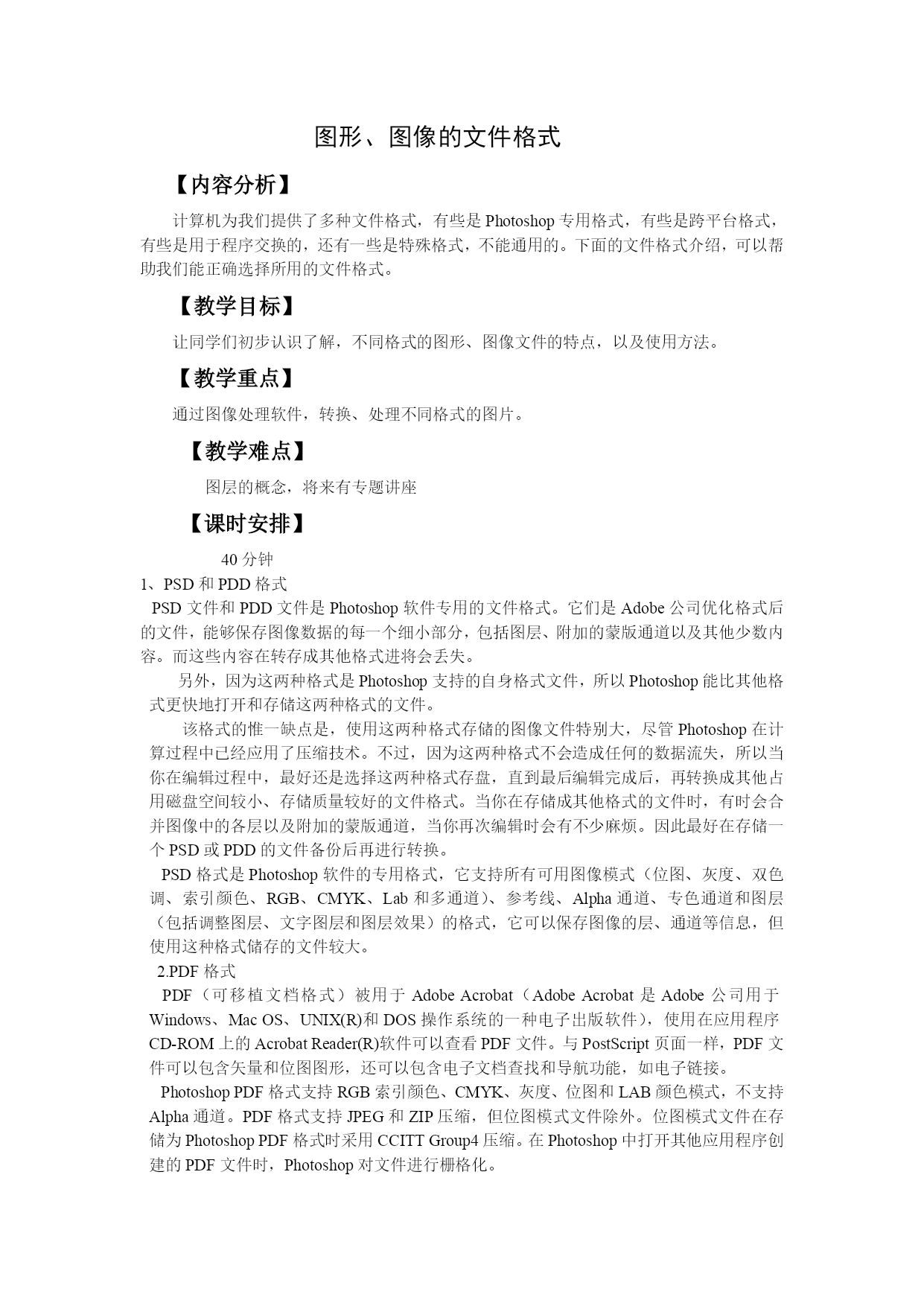 图形、图像的文件格式

【内容分析】

计算机为我们提供了多种文件格式，有些是 Photoshop 专用格式，有些是跨平台格式，有些是用于程序交换的，还有一些是特殊格式，不能通用的。下面的文件格式介绍，可以帮助我们能正确选择所用的文件格式。

【教学目标】

让同学们初步认识了解，不同格式的图形、图像文件的特点，以及使用方法。

【教学重点】

通过图像处理软件，转换、处理不同格式的图片。

【教学难点】

图层的概念，将来有专题讲座

【课时安排】

40 分钟

1、PSD 和 PDD 格式

PSD 文件和 PDD 文件是 Photoshop 软件专用的文件格式。它们是 Adobe 公司优化格式后的文件，能够保存图像数据的每一个细小部分，包括图层、附加的蒙版通道以及其他少数内容。而这些内容在转存成其他格式进将会丢失。

另外，因为这两种格式是 Photoshop 支持的自身格式文件，所以 Photoshop 能比其他格式更快地打开和存储这两种格式的文件。

该格式的惟一缺点是，使用这两种格式存储的图像文件特别大，尽管 Photoshop 在计算过程中已经应用了压缩技术。不过，因为这两种格式不会造成任何的数据流失，所以当你在编辑过程中，最好还是选择这两种格式存盘，直到最后编辑完成后，再转换成其他占用磁盘空间较小、存储质量较好的文件格式。当你在存储成其他格式的文件时，有时会合并图像中的各层以及附加的蒙版通道，当你再次编辑时会有不少麻烦。因此最好在存储一个 PSD 或 PDD 的文件备份后再进行转换。

PSD 格式是 Photoshop 软件的专用格式，它支持所有可用图像模式（位图、灰度、双色调、索引颜色、RGB、CMYK、Lab 和多通道）、参考线、Alpha 通道、专色通道和图层（包括调整图层、文字图层和图层效果）的格式，它可以保存图像的层、通道等信息，但使用这种格式储存的文件较大。

2.PDF 格式

PDF（可移植文档格式）被用于 Adobe Acrobat（Adobe Acrobat 是 Adobe 公司用于 Windows、Mac OS、UNIX(R)和 DOS 操作系统的一种电子出版软件），使用在应用程序 CD-ROM 上的 Acrobat Reader(R)软件可以查看 PDF 文件。与 PostScript 页面一样，PDF 文件可以包含矢量和位图图形，还可以包含电子文档查找和导航功能，如电子链接。

Photoshop PDF 格式支持 RGB 索引颜色、CMYK、灰度、位图和 LAB 颜色模式，不支持 Alpha 通道。PDF 格式支持 JPEG 和 ZIP 压缩，但位图模式文件除外。位图模式文件在存储为 Photoshop PDF 格式时采用 CCITT Group4 压缩。在 Photoshop 中打开其他应用程序创建的 PDF 文件时，Photoshop 对文件进行栅格化。